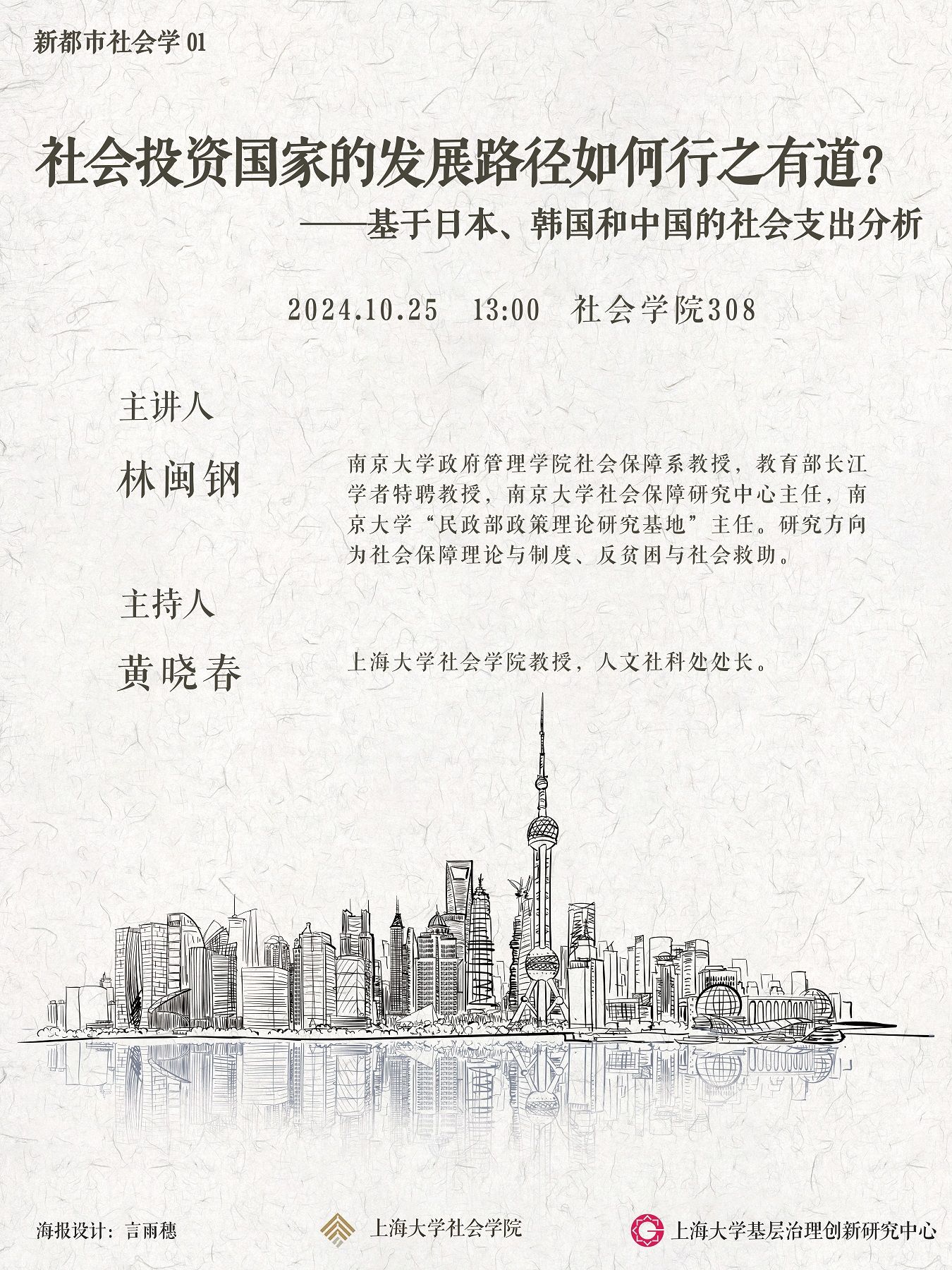 新都市社会学 01

社会投资国家的发展路径如何行之有道？
——基于日本、韩国和中国的社会支出分析

2024.10.25 13:00 社会学院308

主讲人

林闽钢

南京大学政府管理学院社会保障系教授，教育部长江学者特聘教授，南京大学社会保障研究中心主任，南京大学“民政部政策理论研究基地”主任。研究方向为社会保障理论与制度、反贫困与社会救助。

主持人

黄晓春

上海大学社会学院教授，人文社科处处长。

海报设计：言雨穗

上海大学社会学院

上海大学基层治理创新研究中心